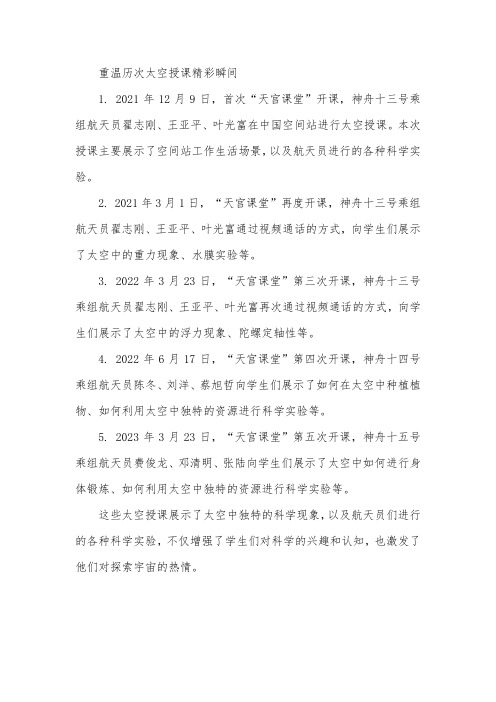 重温历次太空授课精彩瞬间

1. 2021 年 12 月 9 日，首次“天宫课堂”开课，神舟十三号乘组航天员翟志刚、王亚平、叶光富在中国空间站进行太空授课。本次授课主要展示了空间站工作生活场景，以及航天员进行的各种科学实验。

2. 2021 年 3 月 1 日，“天宫课堂”再度开课，神舟十三号乘组航天员翟志刚、王亚平、叶光富通过视频通话的方式，向学生们展示了太空中的重力现象、水膜实验等。

3. 2022 年 3 月 23 日，“天宫课堂”第三次开课，神舟十三号乘组航天员翟志刚、王亚平、叶光富再次通过视频通话的方式，向学生们展示了太空中的浮力现象、陀螺定轴性等。

4. 2022 年 6 月 17 日，“天宫课堂”第四次开课，神舟十四号乘组航天员陈冬、刘洋、蔡旭哲向学生们展示了如何在太空中种植植物、如何利用太空中独特的资源进行科学实验等。

5. 2023 年 3 月 23 日，“天宫课堂”第五次开课，神舟十五号乘组航天员费俊龙、邓清明、张陆向学生们展示了太空中如何进行身体锻炼、如何利用太空中独特的资源进行科学实验等。

这些太空授课展示了太空中独特的科学现象，以及航天员们进行的各种科学实验，不仅增强了学生们对科学的兴趣和认知，也激发了他们对探索宇宙的热情。